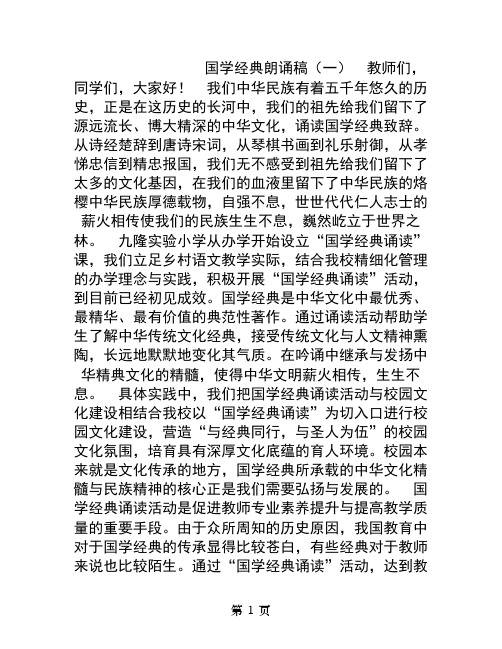 国学经典朗诵稿（一）　教师们，同学们，大家好！　我们中华民族有着五千年悠久的历史，正是在这历史的长河中，我们的祖先给我们留下了源远流长、博大精深的中华文化，诵读国学经典致辞。从诗经楚辞到唐诗宋词，从琴棋书画到礼乐射御，从孝悌忠信到精忠报国，我们无不感受到祖先给我们留下了太多的文化基因，在我们的血液里留下了中华民族的烙樱中华民族厚德载物，自强不息，世世代代仁人志士的薪火相传使我们的民族生生不息，巍然屹立于世界之林。　九隆实验小学从办学开始设立“国学经典诵读”课，我们立足乡村语文教学实际，结合我校精细化管理的办学理念与实践，积极开展“国学经典诵读”活动，到目前已经初见成效。国学经典是中华文化中最优秀、最精华、最有价值的典范性著作。通过诵读活动帮助学生了解中华传统文化经典，接受传统文化与人文精神熏陶，长远地默默地变化其气质。在吟诵中继承与发扬中华精典文化的精髓，使得中华文明薪火相传，生生不息。　具体实践中，我们把国学经典诵读活动与校园文化建设相结合我校以“国学经典诵读”为切入口进行校园文化建设，营造“与经典同行，与圣人为伍”的校园文化氛围，培育具有深厚文化底蕴的育人环境。校园本来就是文化传承的地方，国学经典所承载的中华文化精髓与民族精神的核心正是我们需要弘扬与发展的。　国学经典诵读活动是促进教师专业素养提升与提高教学质量的重要手段。由于众所周知的历史原因，我国教育中对于国学经典的传承显得比较苍白，有些经典对于教师来说也比较陌生。通过“国学经典诵读”活动，达到教

第 1 页